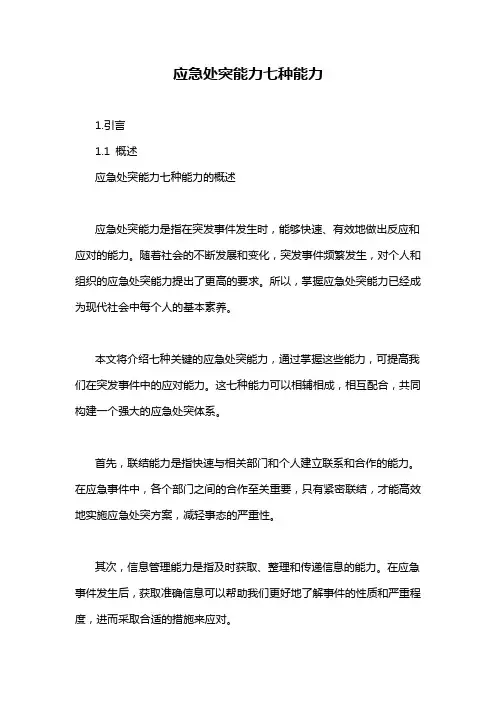 应急处突能力七种能力

1.引言

1.1 概述

应急处突能力七种能力的概述

应急处突能力是指在突发事件发生时，能够快速、有效地做出反应和应对的能力。随着社会的不断发展和变化，突发事件频繁发生，对个人和组织的应急处突能力提出了更高的要求。所以，掌握应急处突能力已经成为现代社会中每个人的基本素养。

本文将介绍七种关键的应急处突能力，通过掌握这些能力，可提高我们在突发事件中的应对能力。这七种能力可以相辅相成，相互配合，共同构建一个强大的应急处突体系。

首先，联结能力是指快速与相关部门和个人建立联系和合作的能力。在应急事件中，各个部门之间的合作至关重要，只有紧密联结，才能高效地实施应急处突方案，减轻事态的严重性。

其次，信息管理能力是指及时获取、整理和传递信息的能力。在应急事件发生后，获取准确信息可以帮助我们更好地了解事件的性质和严重程度，进而采取合适的措施来应对。